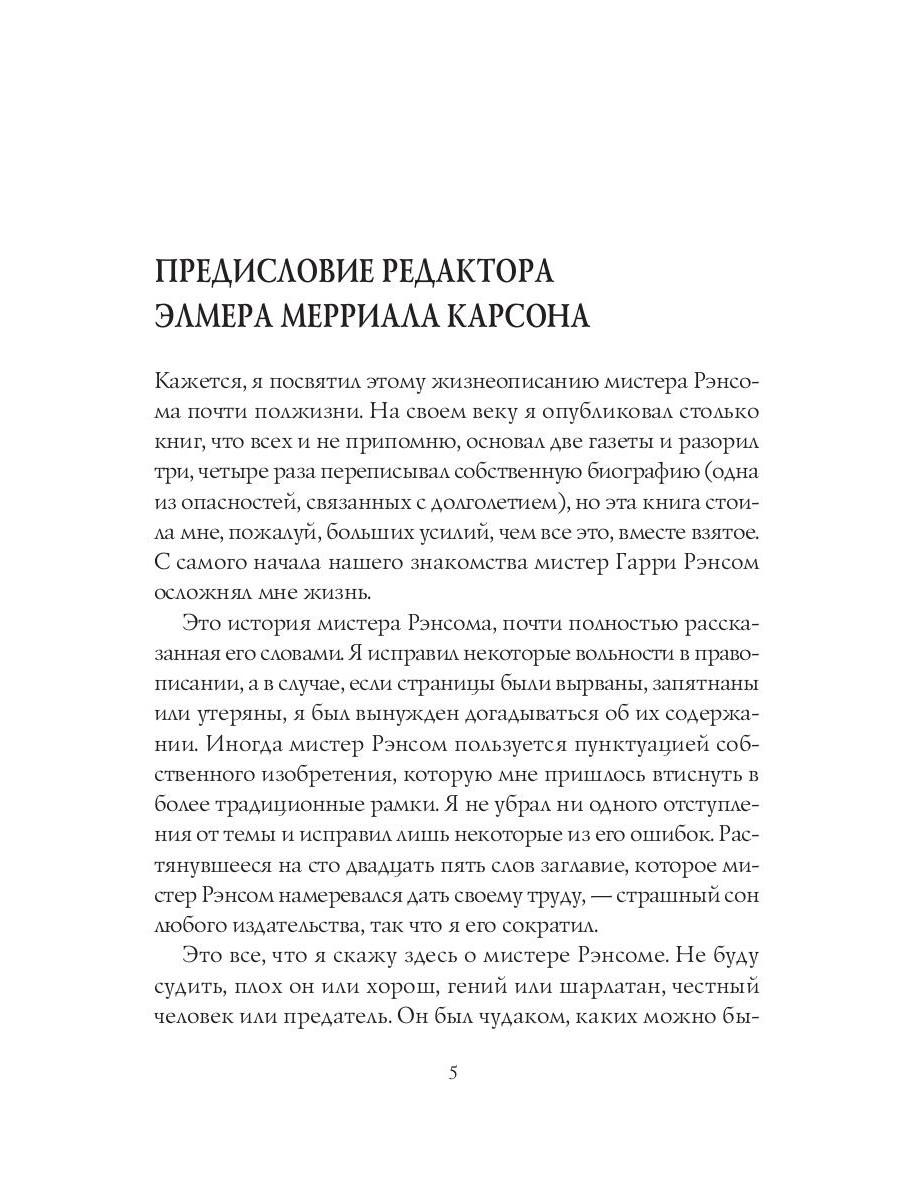 ПРЕДИСЛОВИЕ РЕДАКТОРА ЭЛМЕРА МЕРРИАЛА КАРСОНА

Кажется, я посвятил этому жизнеописанию мистера Рэнсома почти полжизни. На своем веку я опубликовал столько книг, что всех и не припомню, основал две газеты и разорил три, четыре раза переписывал собственную биографию (одна из опасностей, связанных с долголетием), но эта книга стоила мне, пожалуй, больших усилий, чем все это, вместе взятое. С самого начала нашего знакомства мистер Гарри Рэнсом осложнял мне жизнь.

Это история мистера Рэнсома, почти полностью рассказанная его словами. Я исправил некоторые вольности в правописании, а в случае, если страницы были вырваны, запятнаны или утеряны, я был вынужден догадываться об их содержании. Иногда мистер Рэнсом пользуется пунктуацией собственного изобретения, которую мне пришлось втиснуть в более традиционные рамки. Я не убрал ни одного отступления от темы и исправил лишь некоторые из его ошибок. Растянувшееся на сто двадцать пять слов заглавие, которое мистер Рэнсом намеревался дать своему труду, — страшный сон любого издательства, так что я его сократил.

Это все, что я скажу здесь о мистере Рэнсоме. Не буду судить, плох он или хорош, гений или шарлатан, честный человек или предатель. Он был чудаком, каких можно бы-

5